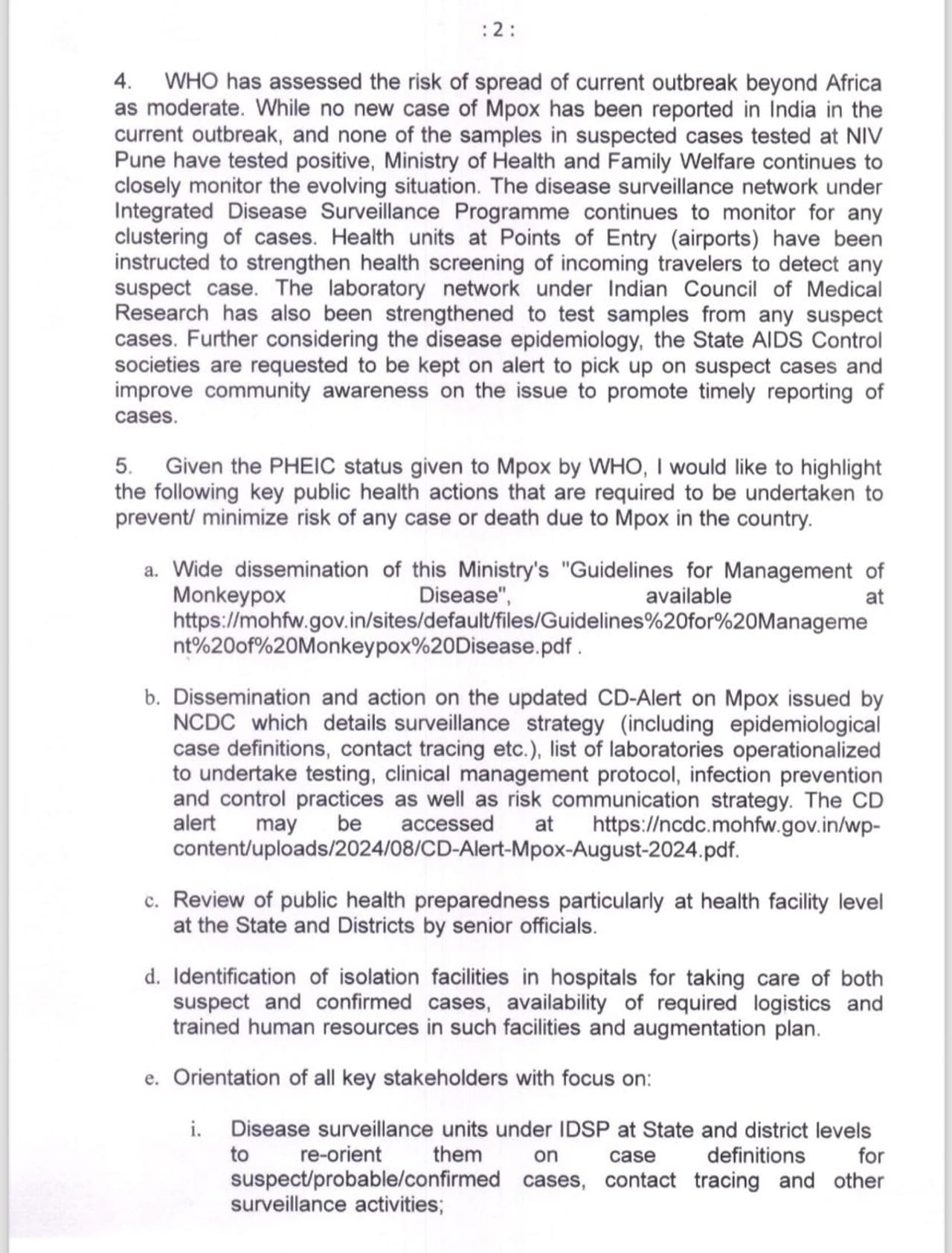 : 2 :

4. WHO has assessed the risk of spread of current outbreak beyond Africa as moderate. While no new case of Mpox has been reported in India in the current outbreak, and none of the samples in suspected cases tested at NIV Pune have tested positive, Ministry of Health and Family Welfare continues to closely monitor the evolving situation. The disease surveillance network under Integrated Disease Surveillance Programme continues to monitor for any clustering of cases. Health units at Points of Entry (airports) have been instructed to strengthen health screening of incoming travelers to detect any suspect case. The laboratory network under Indian Council of Medical Research has also been strengthened to test samples from any suspect cases. Further considering the disease epidemiology, the State AIDS Control societies are requested to be kept on alert to pick up on suspect cases and improve community awareness on the issue to promote timely reporting of cases.

5. Given the PHEIC status given to Mpox by WHO, I would like to highlight the following key public health actions that are required to be undertaken to prevent/ minimize risk of any case or death due to Mpox in the country.

a. Wide dissemination of this Ministry's "Guidelines for Management of Monkeypox Disease", available at https://mohfw.gov.in/sites/default/files/Guidelines%20for%20Management%20of%20Monkeypox%20Disease.pdf .

b. Dissemination and action on the updated CD-Alert on Mpox issued by NCDC which details surveillance strategy (including epidemiological case definitions, contact tracing etc.), list of laboratories operationalized to undertake testing, clinical management protocol, infection prevention and control practices as well as risk communication strategy. The CD alert may be accessed at https://ncdc.mohfw.gov.in/wp-content/uploads/2024/08/CD-Alert-Mpox-August-2024.pdf.

c. Review of public health preparedness particularly at health facility level at the State and Districts by senior officials.

d. Identification of isolation facilities in hospitals for taking care of both suspect and confirmed cases, availability of required logistics and trained human resources in such facilities and augmentation plan.

e. Orientation of all key stakeholders with focus on:

i. Disease surveillance units under IDSP at State and district levels to re-orient them on case definitions for suspect/probable/confirmed cases, contact tracing and other surveillance activities;